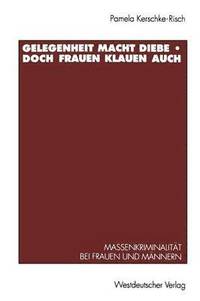 Pamela Kerschke-Risch

GELEGENHEIT MACHT DIEBE • DOCH FRAUEN KLAUEN AUCH

MASSENKRIMINALITÄT
BEI FRAUEN UND MÄNNERN

Westdeutscher Verlag